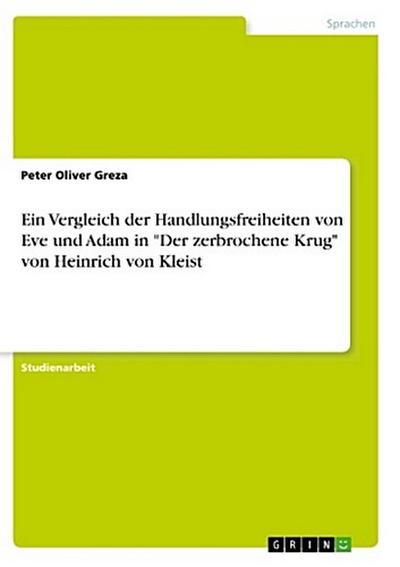 Sprachen

Peter Oliver Greza

Ein Vergleich der Handlungsfreiheiten von Eve und Adam in "Der zerbrochene Krug" von Heinrich von Kleist

Studienarbeit

GRIN